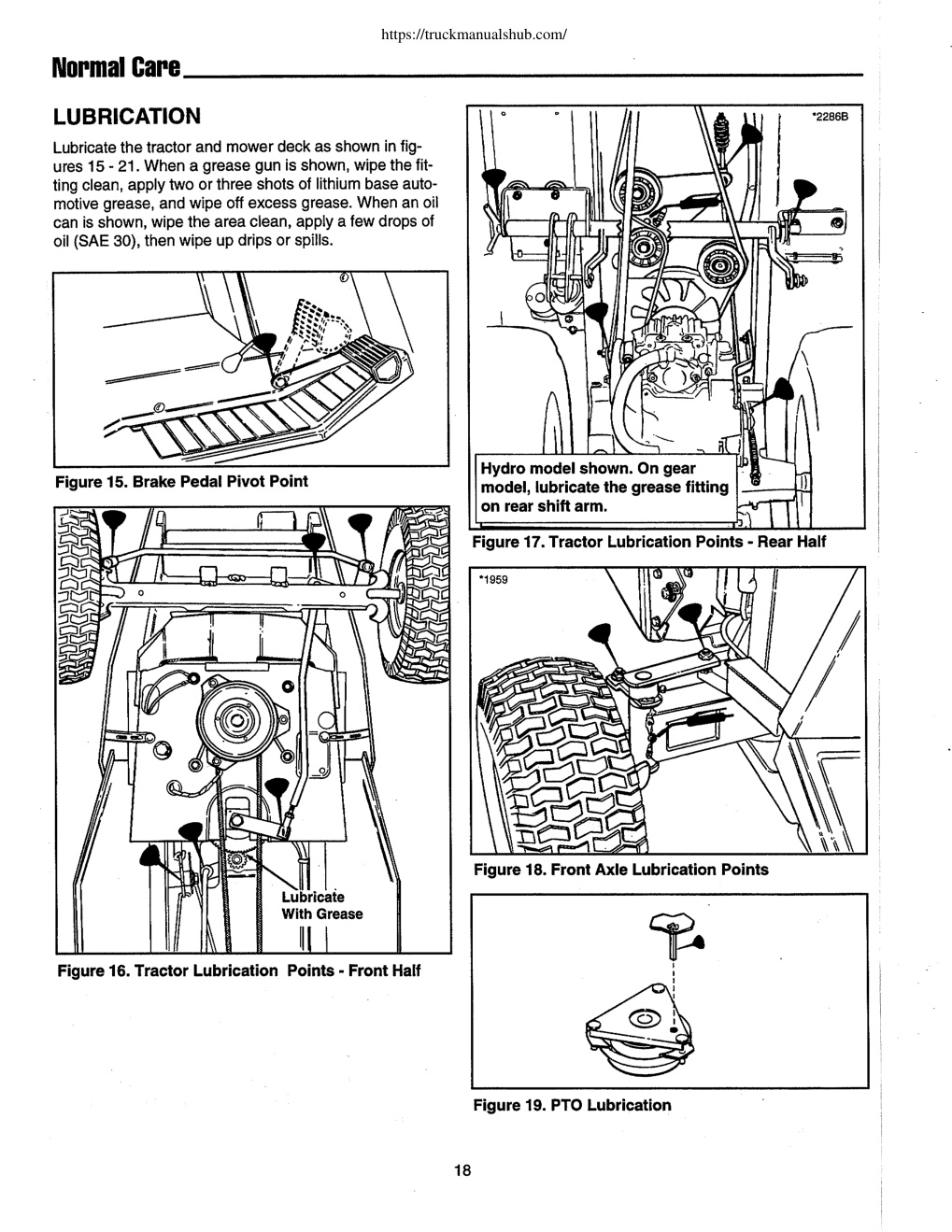 https://truckmanualshub.com/

Normal Care

LUBRICATION

Lubricate the tractor and mower deck as shown in figures 15 - 21. When a grease gun is shown, wipe the fitting clean, apply two or three shots of lithium base automotive grease, and wipe off excess grease. When an oil can is shown, wipe the area clean, apply a few drops of oil (SAE 30), then wipe up drips or spills.

Figure 15. Brake Pedal Pivot Point

Lubricate With Grease

Figure 16. Tractor Lubrication Points - Front Half

*2286B

Hydro model shown. On gear model, lubricate the grease fitting on rear shift arm.

Figure 17. Tractor Lubrication Points - Rear Half

*1959

Figure 18. Front Axle Lubrication Points

Figure 19. PTO Lubrication

18